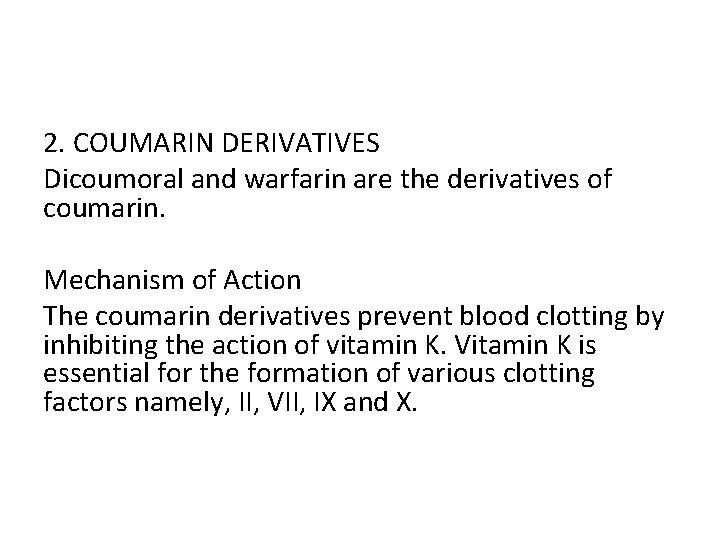 2. COUMARIN DERIVATIVES

Dicoumoral and warfarin are the derivatives of coumarin.

Mechanism of Action

The coumarin derivatives prevent blood clotting by inhibiting the action of vitamin K. Vitamin K is essential for the formation of various clotting factors namely, II, VII, IX and X.